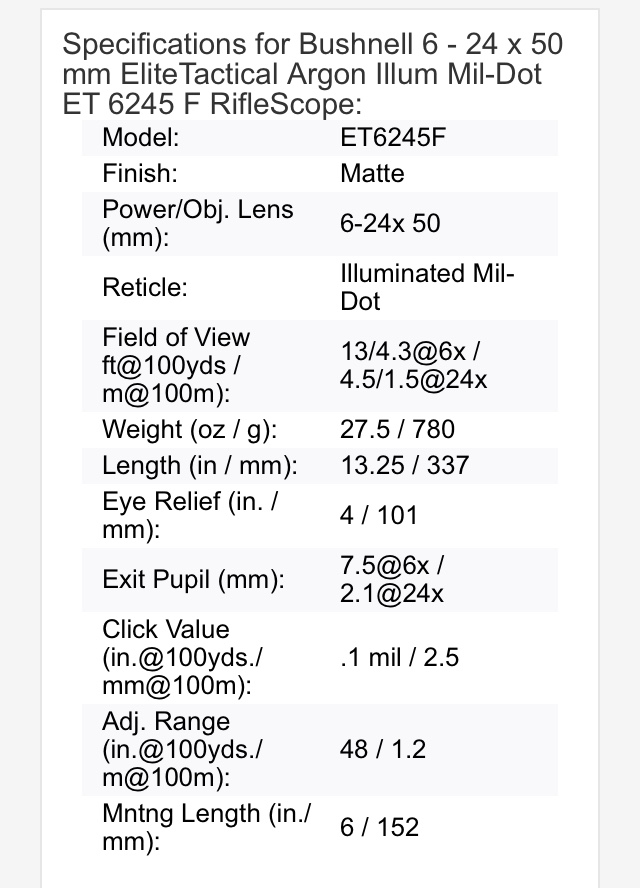 Specifications for Bushnell 6 - 24 x 50 mm EliteTactical Argon Illum Mil-Dot ET 6245 F RifleScope:

| | |
|---|---|
| Model: | ET6245F |
| Finish: | Matte |
| Power/Obj. Lens (mm): | 6-24x 50 |
| Reticle: | Illuminated Mil-Dot |
| Field of View ft@100yds / m@100m): | 13/4.3@6x / 4.5/1.5@24x |
| Weight (oz / g): | 27.5 / 780 |
| Length (in / mm): | 13.25 / 337 |
| Eye Relief (in. / mm): | 4 / 101 |
| Exit Pupil (mm): | 7.5@6x / 2.1@24x |
| Click Value (in.@100yds./ mm@100m): | .1 mil / 2.5 |
| Adj. Range (in.@100yds./ m@100m): | 48 / 1.2 |
| Mntng Length (in./ mm): | 6 / 152 |